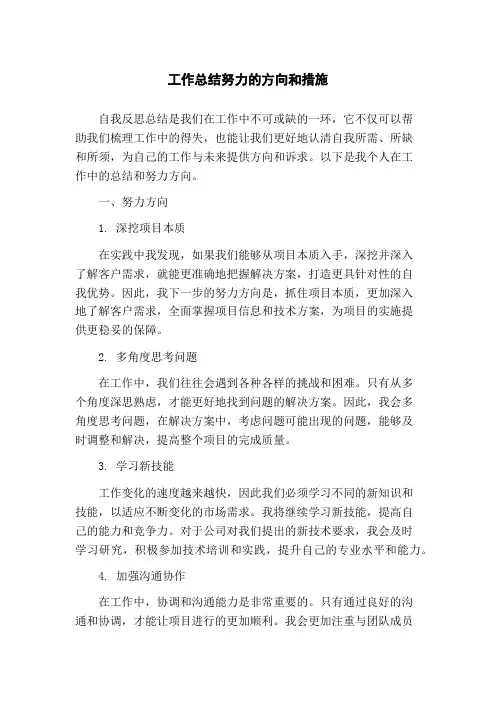 工作总结努力的方向和措施

自我反思总结是我们在工作中不可或缺的一环，它不仅可以帮助我们梳理工作中的得失，也能让我们更好地认清自我所需、所缺和所须，为自己的工作与未来提供方向和诉求。以下是我个人在工作中的总结和努力方向。

一、努力方向

1. 深挖项目本质

在实践中我发现，如果我们能够从项目本质入手，深挖并深入了解客户需求，就能更准确地把握解决方案，打造更具针对性的自我优势。因此，我下一步的努力方向是，抓住项目本质，更加深入地了解客户需求，全面掌握项目信息和技术方案，为项目的实施提供更稳妥的保障。

2. 多角度思考问题

在工作中，我们往往会遇到各种各样的挑战和困难。只有从多个角度深思熟虑，才能更好地找到问题的解决方案。因此，我会多角度思考问题，在解决方案中，考虑问题可能出现的问题，能够及时调整和解决，提高整个项目的完成质量。

3. 学习新技能

工作变化的速度越来越快，因此我们必须学习不同的新知识和技能，以适应不断变化的市场需求。我将继续学习新技能，提高自己的能力和竞争力。对于公司对我们提出的新技术要求，我会及时学习研究，积极参加技术培训和实践，提升自己的专业水平和能力。

4. 加强沟通协作

在工作中，协调和沟通能力是非常重要的。只有通过良好的沟通和协调，才能让项目进行的更加顺利。我会更加注重与团队成员